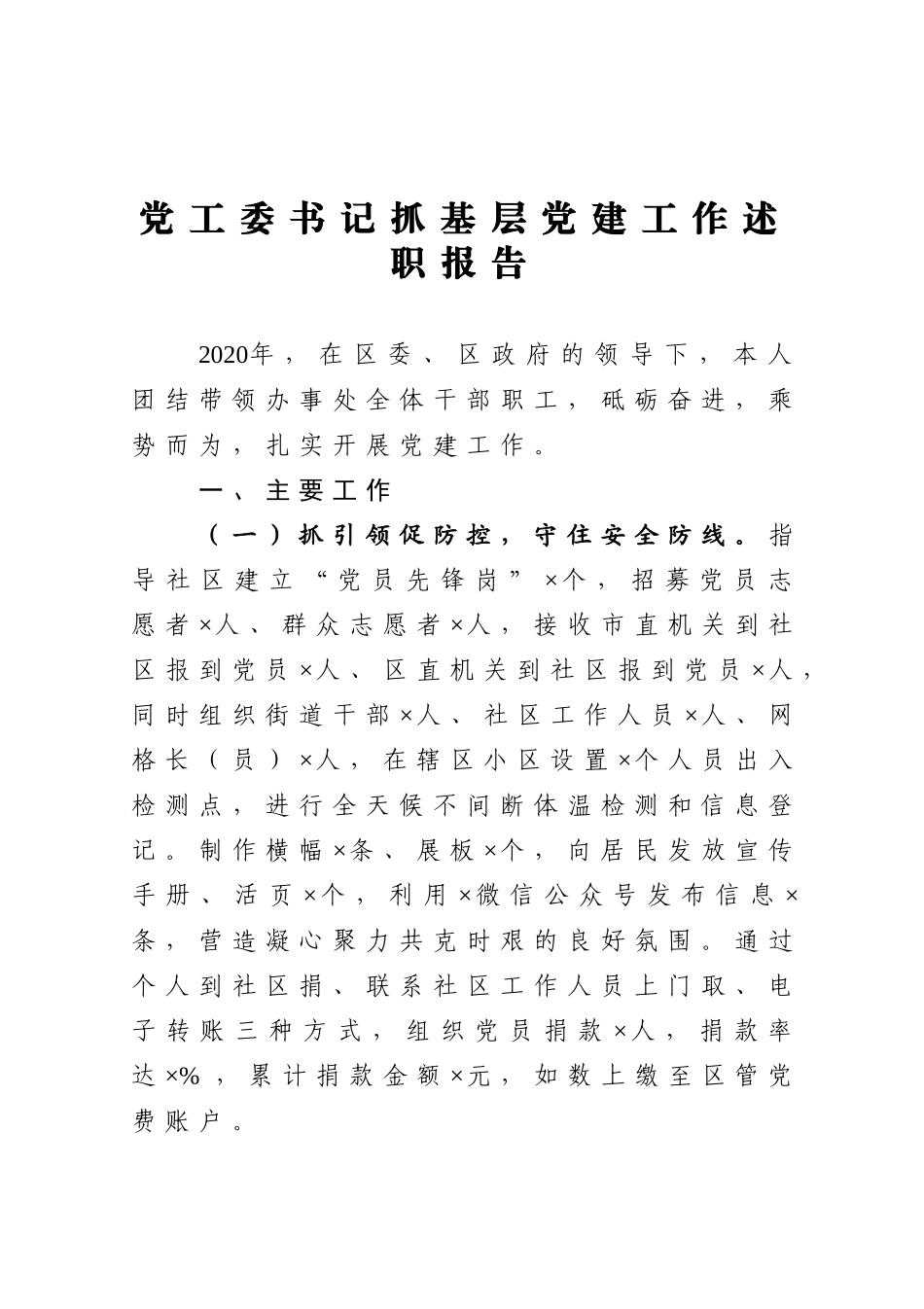 党工委书记抓基层党建工作述职报告

2020年，在区委、区政府的领导下，本人团结带领办事处全体干部职工，砥砺奋进，乘势而为，扎实开展党建工作。

一、主要工作

（一）抓引领促防控，守住安全防线。指导社区建立“党员先锋岗”×个，招募党员志愿者×人、群众志愿者×人，接收市直机关到社区报到党员×人、区直机关到社区报到党员×人，同时组织街道干部×人、社区工作人员×人、网格长（员）×人，在辖区小区设置×个人员出入检测点，进行全天候不间断体温检测和信息登记。制作横幅×条、展板×个，向居民发放宣传手册、活页×个，利用×微信公众号发布信息×条，营造凝心聚力共克时艰的良好氛围。通过个人到社区捐、联系社区工作人员上门取、电子转账三种方式，组织党员捐款×人，捐款率达×%，累计捐款金额×元，如数上缴至区管党费账户。